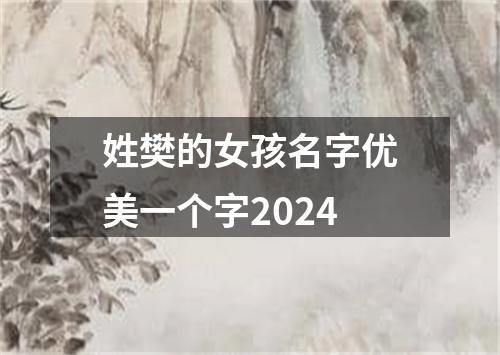 姓樊的女孩名字优美一个字2024